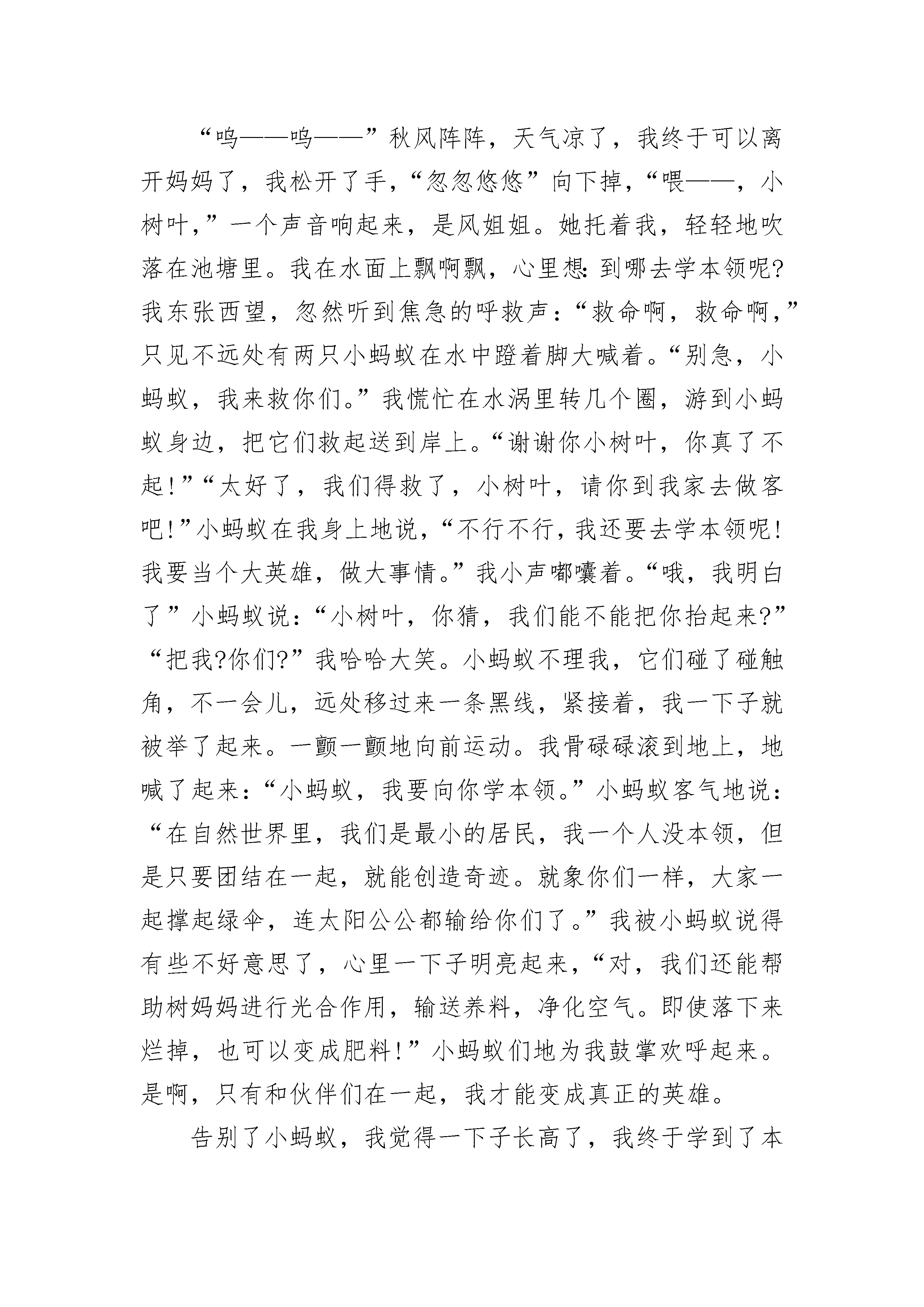 “呜——呜——”秋风阵阵，天气凉了，我终于可以离开妈妈了，我松开了手，“忽忽悠悠”向下掉，“喂——，小树叶，”一个声音响起来，是风姐姐。她托着我，轻轻地吹落在池塘里。我在水面上飘啊飘，心里想：到哪去学本领呢？我东张西望，忽然听到焦急的呼救声：“救命啊，救命啊，”只见不远处有两只小蚂蚁在水中蹬着脚大喊着。“别急，小蚂蚁，我来救你们。”我慌忙在水涡里转几个圈，游到小蚂蚁身边，把它们救起送到岸上。“谢谢你小树叶，你真了不起！”“太好了，我们得救了，小树叶，请你到我家去做客吧！”小蚂蚁在我身上地说，“不行不行，我还要去学本领呢！我要当个大英雄，做大事情。”我小声嘟囔着。“哦，我明白了”小蚂蚁说：“小树叶，你猜，我们能不能把你抬起来？”“把我?你们?”我哈哈大笑。小蚂蚁不理我，它们碰了碰触角，不一会儿，远处移过来一条黑线，紧接着，我一下子就被举了起来。一颤一颤地向前运动。我骨碌碌滚到地上，地喊了起来：“小蚂蚁，我要向你学本领。”小蚂蚁客气地说：“在自然世界里，我们是最小的居民，我一个人没本领，但是只要团结在一起，就能创造奇迹。就象你们一样，大家一起撑起绿伞，连太阳公公都输给你们了。”我被小蚂蚁说得有些不好意思了，心里一下子明亮起来，“对，我们还能帮助树妈妈进行光合作用，输送养料，净化空气。即使落下来烂掉，也可以变成肥料！”小蚂蚁们地为我鼓掌欢呼起来。是啊，只有和伙伴们在一起，我才能变成真正的英雄。

告别了小蚂蚁，我觉得一下子长高了，我终于学到了本